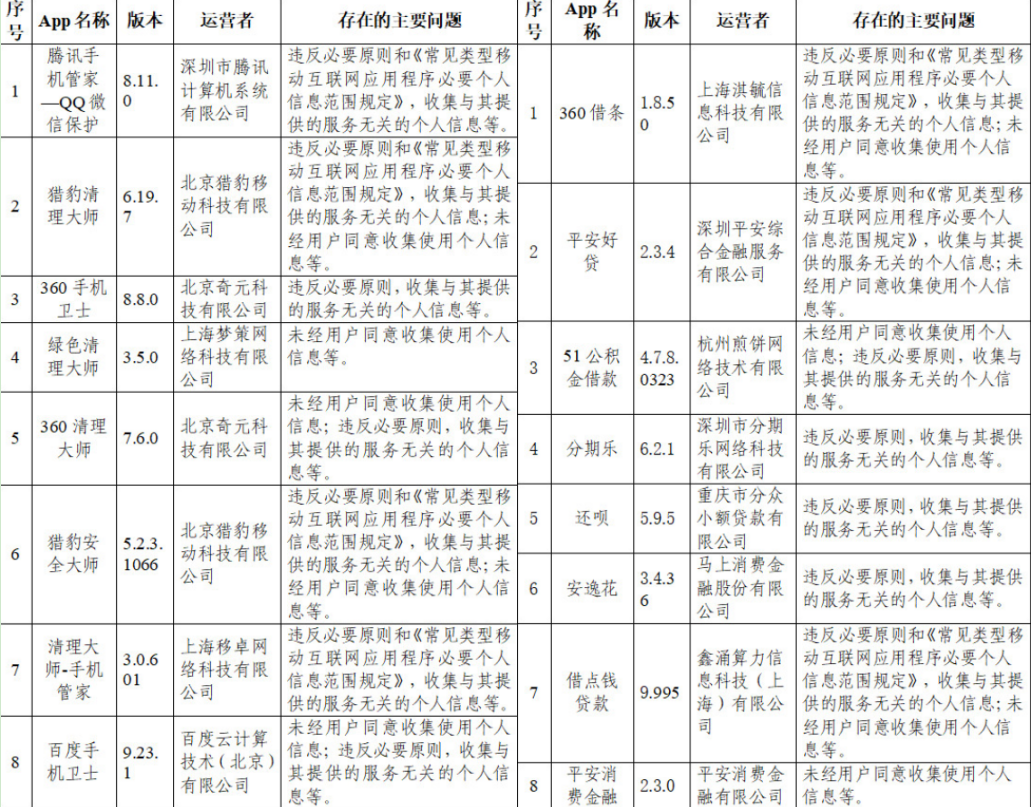 | 序号 | App 名称 | 版本 | 运营者 | 存在的主要问题 |
|---|---|---|---|---|
| 1 | 腾讯手机管家—QQ 微信保护 | 8.11.0 | 深圳市腾讯计算机系统有限公司 | 违反必要原则和《常见类型移动互联网应用程序必要个人信息范围规定》，收集与其提供的服务无关的个人信息等。 |
| 2 | 猎豹清理大师 | 6.19.7 | 北京猎豹移动科技有限公司 | 违反必要原则和《常见类型移动互联网应用程序必要个人信息范围规定》，收集与其提供的服务无关的个人信息；未经用户同意收集使用个人信息等。 |
| 3 | 360 手机卫士 | 8.8.0 | 北京奇元科技有限公司 | 违反必要原则，收集与其提供的服务无关的个人信息等。 |
| 4 | 绿色清理大师 | 3.5.0 | 上海梦策网络科技有限公司 | 未经用户同意收集使用个人信息等。 |
| 5 | 360 清理大师 | 7.6.0 | 北京奇元科技有限公司 | 未经用户同意收集使用个人信息；违反必要原则，收集与其提供的服务无关的个人信息等。 |
| 6 | 猎豹安全大师 | 5.2.3.1066 | 北京猎豹移动科技有限公司 | 违反必要原则和《常见类型移动互联网应用程序必要个人信息范围规定》，收集与其提供的服务无关的个人信息；未经用户同意收集使用个人信息等。 |
| 7 | 清理大师-手机管家 | 3.0.601 | 上海移卓网络科技有限公司 | 违反必要原则和《常见类型移动互联网应用程序必要个人信息范围规定》，收集与其提供的服务无关的个人信息等。 |
| 8 | 百度手机卫士 | 9.23.1 | 百度云计算技术（北京）有限公司 | 未经用户同意收集使用个人信息；违反必要原则，收集与其提供的服务无关的个人信息等。 |

| 序号 | App 名称 | 版本 | 运营者 | 存在的主要问题 |
|---|---|---|---|---|
| 1 | 360 借条 | 1.8.50 | 上海淇毓信息科技有限公司 | 违反必要原则和《常见类型移动互联网应用程序必要个人信息范围规定》，收集与其提供的服务无关的个人信息；未经用户同意收集使用个人信息等。 |
| 2 | 平安好贷 | 2.3.4 | 深圳平安综合金融服务有限公司 | 违反必要原则和《常见类型移动互联网应用程序必要个人信息范围规定》，收集与其提供的服务无关的个人信息；未经用户同意收集使用个人信息等。 |
| 3 | 51 公积金借款 | 4.7.8.0323 | 杭州煎饼网络技术有限公司 | 未经用户同意收集使用个人信息；违反必要原则，收集与其提供的服务无关的个人信息等。 |
| 4 | 分期乐 | 6.2.1 | 深圳市分期乐网络科技有限公司 | 违反必要原则，收集与其提供的服务无关的个人信息等。 |
| 5 | 还呗 | 5.9.5 | 重庆市分众小额贷款有限公司 | 违反必要原则，收集与其提供的服务无关的个人信息等。 |
| 6 | 安逸花 | 3.4.36 | 马上消费金融股份有限公司 | 违反必要原则，收集与其提供的服务无关的个人信息等。 |
| 7 | 借点钱贷款 | 9.995 | 鑫涌算力信息科技（上海）有限公司 | 违反必要原则和《常见类型移动互联网应用程序必要个人信息范围规定》，收集与其提供的服务无关的个人信息；未经用户同意收集使用个人信息等。 |
| 8 | 平安消费金融 | 2.3.0 | 平安消费金融有限公司 | 未经用户同意收集使用个人信息等。 |